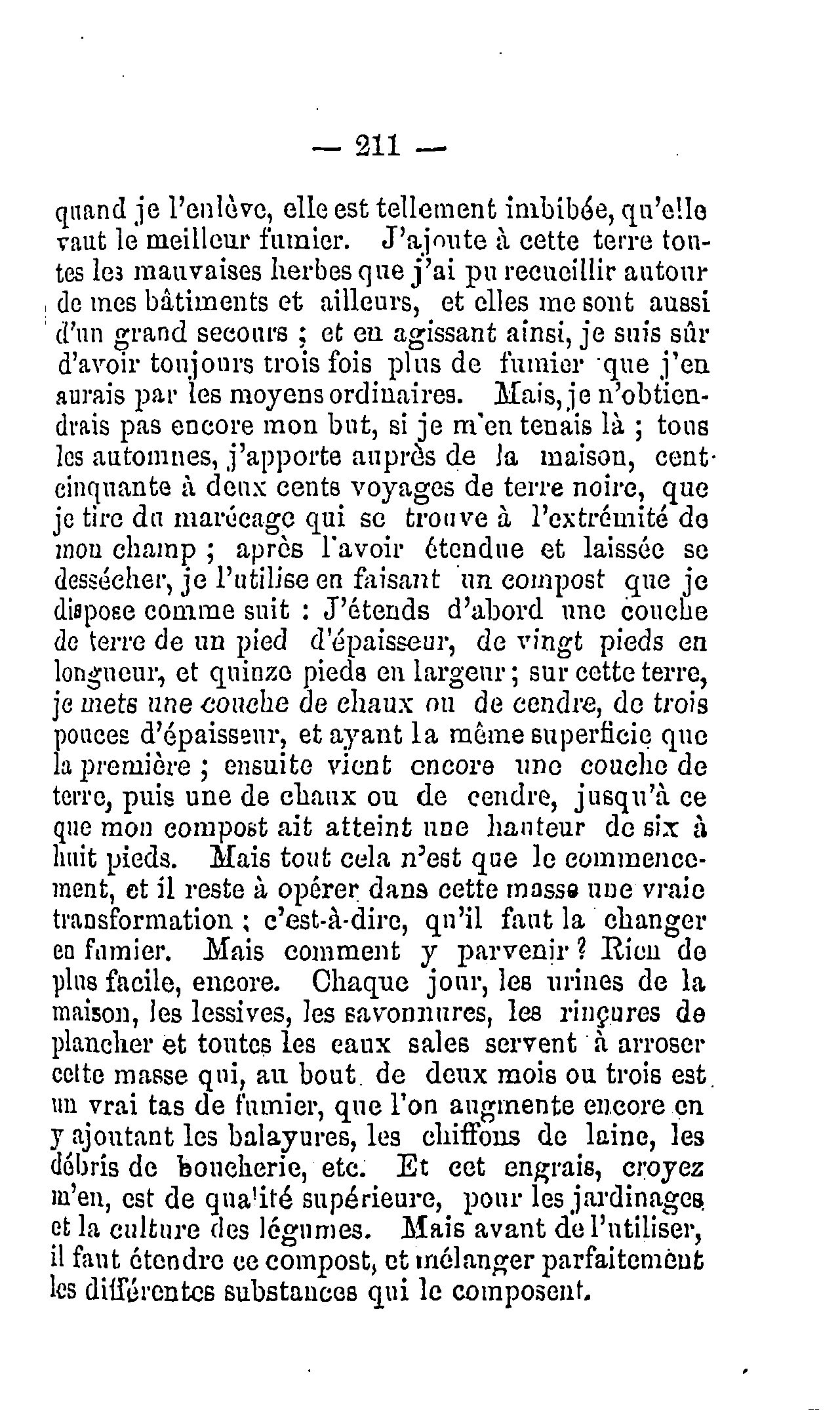 — 211 —

quand je l'enlève, elle est tellement imbibée, qu'elle vaut le meilleur fumier. J'ajoute à cette terre toutes les mauvaises herbes que j'ai pu recueillir autour de mes bâtiments et ailleurs, et elles me sont aussi d'un grand secours ; et en agissant ainsi, je suis sûr d'avoir toujours trois fois plus de fumier que j'en aurais par les moyens ordinaires. Mais, je n'obtiendrais pas encore mon but, si je m'en tenais là ; tous les automnes, j'apporte auprès de la maison, cent-cinquante à deux cents voyages de terre noire, que je tire du marécage qui se trouve à l'extrémité de mon champ ; après l'avoir étendue et laissée se dessécher, je l'utilise en faisant un compost que je dispose comme suit : J'étends d'abord une couche de terre de un pied d'épaisseur, de vingt pieds en longueur, et quinze pieds en largeur ; sur cette terre, je mets une couche de chaux ou de cendre, de trois pouces d'épaisseur, et ayant la même superficie que la première ; ensuite vient encore une couche de terre, puis une de chaux ou de cendre, jusqu'à ce que mon compost ait atteint une hauteur de six à huit pieds. Mais tout cela n'est que le commencement, et il reste à opérer dans cette masse une vraie transformation ; c'est-à-dire, qu'il faut la changer en fumier. Mais comment y parvenir ? Rien de plus facile, encore. Chaque jour, les urines de la maison, les lessives, les savonnures, les rinçures de plancher et toutes les eaux sales servent à arroser cette masse qui, au bout de deux mois ou trois est un vrai tas de fumier, que l'on augmente encore en y ajoutant les balayures, les chiffons de laine, les débris de boucherie, etc. Et cet engrais, croyez m'en, est de qualité supérieure, pour les jardinages et la culture des légumes. Mais avant de l'utiliser, il faut étendre ce compost, et mélanger parfaitement les différentes substances qui le composent.